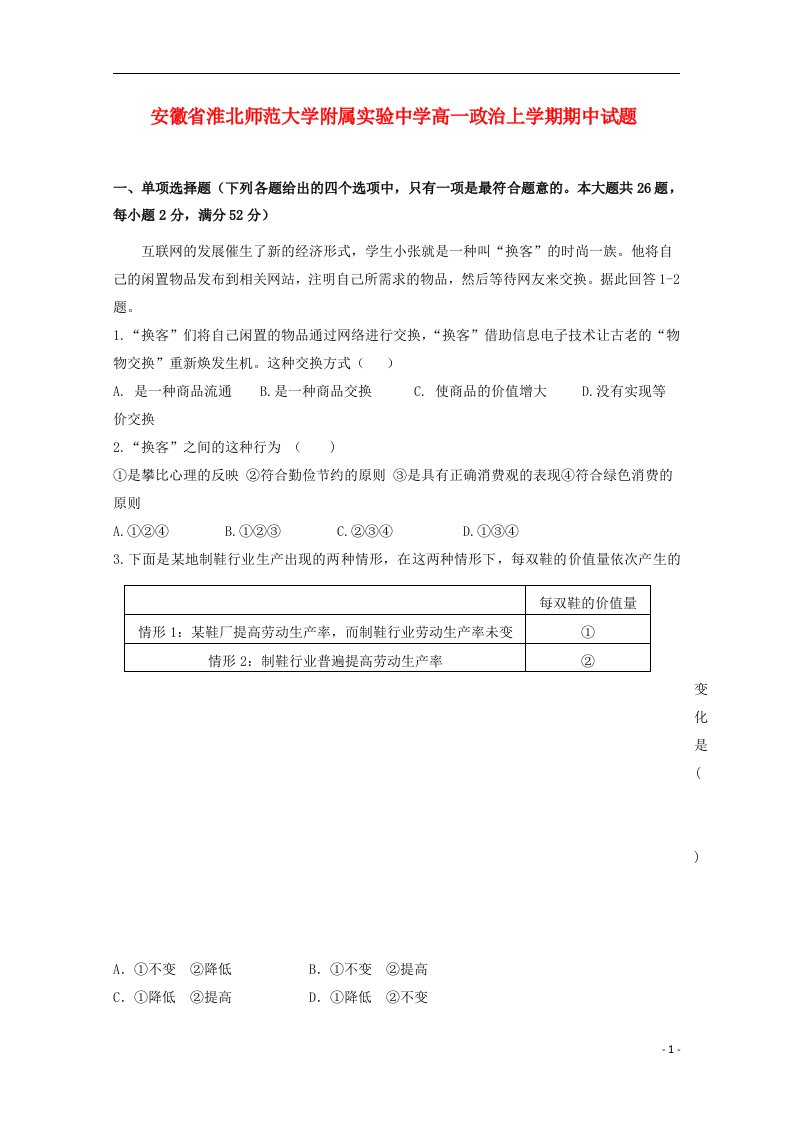 安徽省淮北师范大学附属实验中学高一政治上学期期中试题

一、单项选择题（下列各题给出的四个选项中，只有一项是最符合题意的。本大题共26题，每小题2分，满分52分）

互联网的发展催生了新的经济形式，学生小张就是一种叫“换客”的时尚一族。他将自己的闲置物品发布到相关网站，注明自己所需求的物品，然后等待网友来交换。据此回答1-2题。

1.“换客”们将自己闲置的物品通过网络进行交换，“换客”借助信息电子技术让古老的“物物交换”重新焕发生机。这种交换方式（ ）

A. 是一种商品流通 B.是一种商品交换 C. 使商品的价值增大 D.没有实现等价交换

2.“换客”之间的这种行为 （ ）

①是攀比心理的反映 ②符合勤俭节约的原则 ③是具有正确消费观的表现④符合绿色消费的原则

A.①②④ B.①②③ C.②③④ D.①③④

3.下面是某地制鞋行业生产出现的两种情形，在这两种情形下，每双鞋的价值量依次产生的

| | 每双鞋的价值量 |
|---|---|
| 情形1：某鞋厂提高劳动生产率，而制鞋行业劳动生产率未变 | ① |
| 情形2：制鞋行业普遍提高劳动生产率 | ② |

变化是（ ）

A. ①不变 ②降低 B. ①不变 ②提高
C. ①降低 ②提高 D. ①降低 ②不变

- 1 -